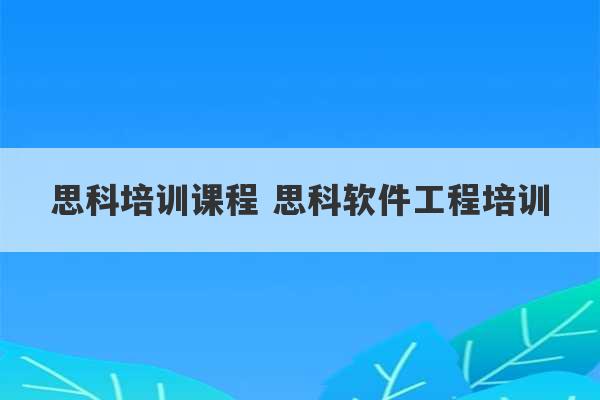 思科培训课程 思科软件工程培训